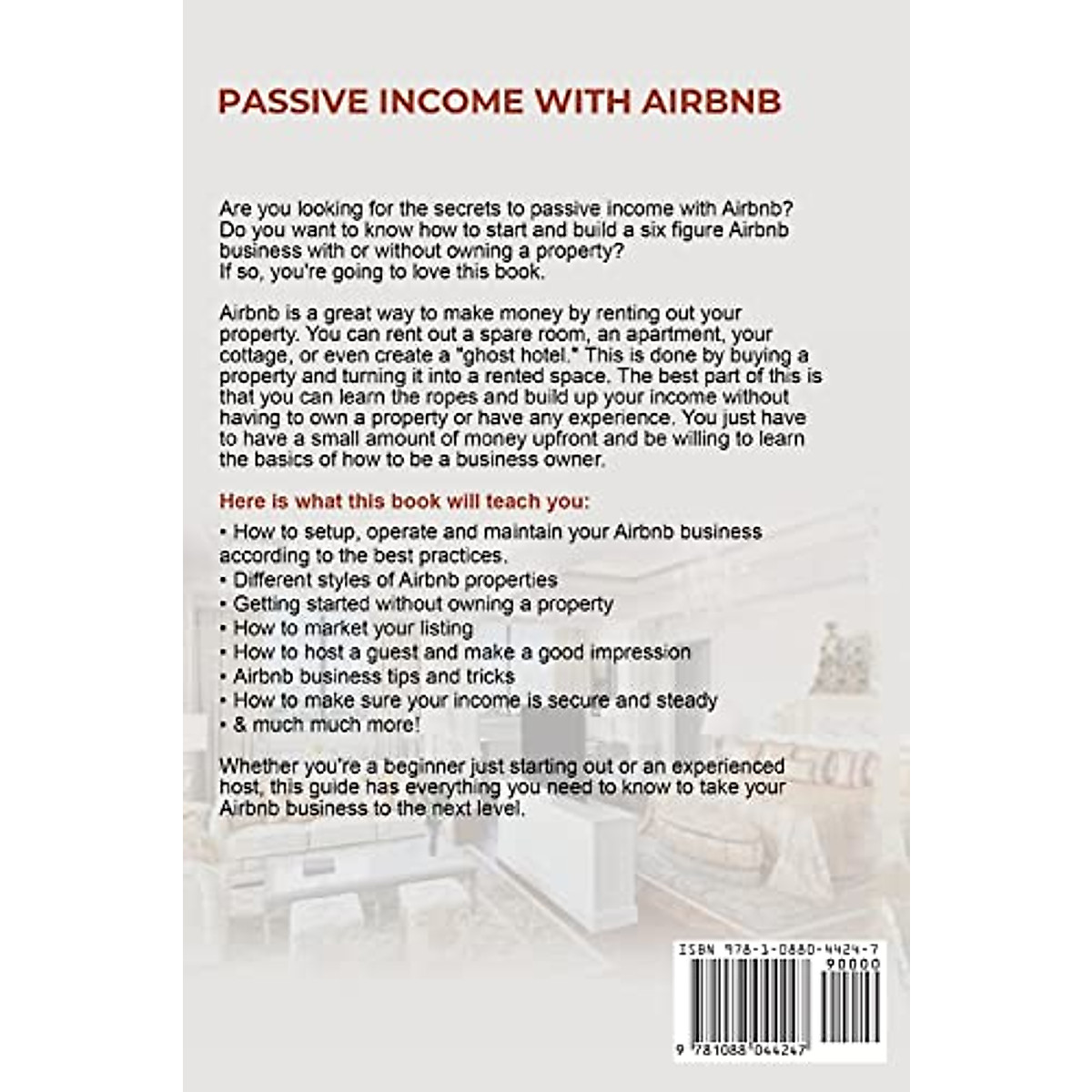 PASSIVE INCOME WITH AIRBNB

Are you looking for the secrets to passive income with Airbnb? Do you want to know how to start and build a six figure Airbnb business with or without owning a property? If so, you're going to love this book.

Airbnb is a great way to make money by renting out your property. You can rent out a spare room, an apartment, your cottage, or even create a "ghost hotel." This is done by buying a property and turning it into a rented space. The best part of this is that you can learn the ropes and build up your income without having to own a property or have any experience. You just have to have a small amount of money upfront and be willing to learn the basics of how to be a business owner.

Here is what this book will teach you:

• How to setup, operate and maintain your Airbnb business according to the best practices.
• Different styles of Airbnb properties
• Getting started without owning a property
• How to market your listing
• How to host a guest and make a good impression
• Airbnb business tips and tricks
• How to make sure your income is secure and steady
• & much much more!

Whether you're a beginner just starting out or an experienced host, this guide has everything you need to know to take your Airbnb business to the next level.

ISBN 978-1-0880-4424-7
90000
9 781088 044247